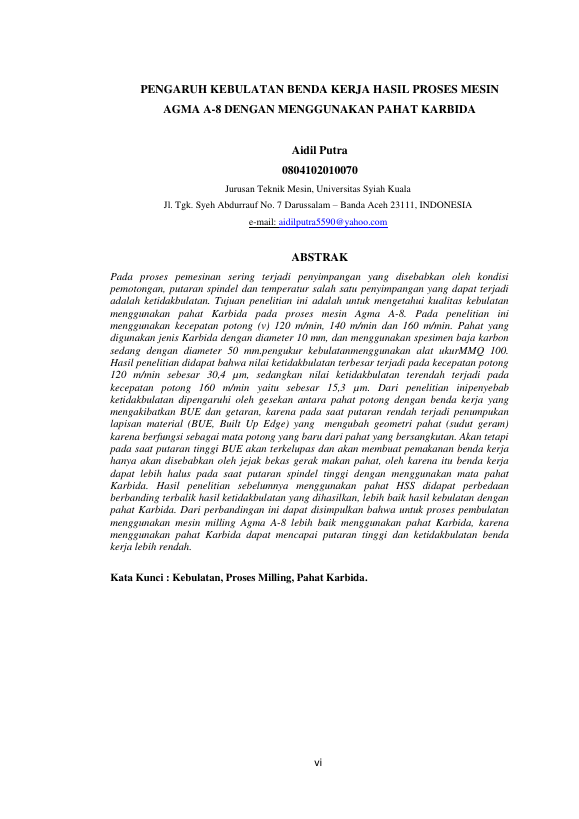 PENGARUH KEBULATAN BENDA KERJA HASIL PROSES MESIN AGMA A-8 DENGAN MENGGUNAKAN PAHAT KARBIDA

Aidil Putra
0804102010070
Jurusan Teknik Mesin, Universitas Syiah Kuala
Jl. Tgk. Syeh Abdurrauf No. 7 Darussalam – Banda Aceh 23111, INDONESIA
e-mail: aidilputra5590@yahoo.com

ABSTRAK

Pada proses pemesinan sering terjadi penyimpangan yang disebabkan oleh kondisi pemotongan, putaran spindel dan temperatur salah satu penyimpangan yang dapat terjadi adalah ketidakbulatan. Tujuan penelitian ini adalah untuk mengetahui kualitas kebulatan menggunakan pahat Karbida pada proses mesin Agma A-8. Pada penelitian ini menggunakan kecepatan potong (v) 120 m/min, 140 m/min dan 160 m/min. Pahat yang digunakan jenis Karbida dengan diameter 10 mm, dan menggunakan spesimen baja karbon sedang dengan diameter 50 mm.pengukur kebulatanmenggunakan alat ukurMMQ 100. Hasil penelitian didapat bahwa nilai ketidakbulatan terbesar terjadi pada kecepatan potong 120 m/min sebesar 30,4 μm, sedangkan nilai ketidakbulatan terendah terjadi pada kecepatan potong 160 m/min yaitu sebesar 15,3 μm. Dari penelitian inipenyebab ketidakbulatan dipengaruhi oleh gesekan antara pahat potong dengan benda kerja yang mengakibatkan BUE dan getaran, karena pada saat putaran rendah terjadi penumpukan lapisan material (BUE, Built Up Edge) yang mengubah geometri pahat (sudut geram) karena berfungsi sebagai mata potong yang baru dari pahat yang bersangkutan. Akan tetapi pada saat putaran tinggi BUE akan terkelupas dan akan membuat pemakanan benda kerja hanya akan disebabkan oleh jejak bekas gerak makan pahat, oleh karena itu benda kerja dapat lebih halus pada saat putaran spindel tinggi dengan menggunakan mata pahat Karbida. Hasil penelitian sebelumnya menggunakan pahat HSS didapat perbedaan berbanding terbalik hasil ketidakbulatan yang dihasilkan, lebih baik hasil kebulatan dengan pahat Karbida. Dari perbandingan ini dapat disimpulkan bahwa untuk proses pembulatan menggunakan mesin milling Agma A-8 lebih baik menggunakan pahat Karbida, karena menggunakan pahat Karbida dapat mencapai putaran tinggi dan ketidakbulatan benda kerja lebih rendah.

Kata Kunci : Kebulatan, Proses Milling, Pahat Karbida.

vi